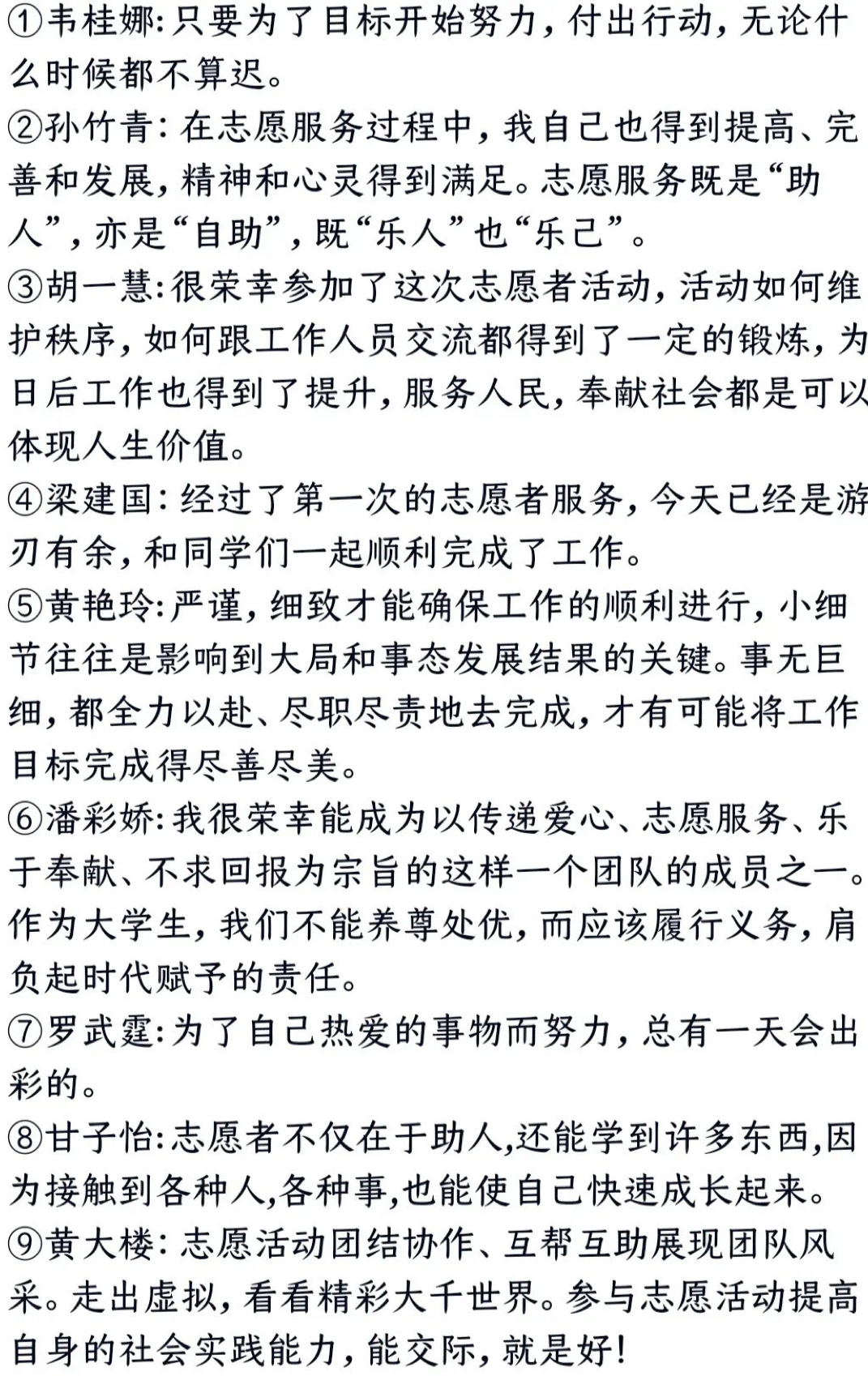 ①韦桂娜:只要为了目标开始努力，付出行动，无论什么时候都不算迟。

②孙竹青:在志愿服务过程中，我自己也得到提高、完善和发展，精神和心灵得到满足。志愿服务既是“助人”，亦是“自助”，既“乐人”也“乐己”。

③胡一慧:很荣幸参加了这次志愿者活动，活动如何维护秩序，如何跟工作人员交流都得到了一定的锻炼，为日后工作也得到了提升，服务人民，奉献社会都是可以体现人生价值。

④梁建国:经过了第一次的志愿者服务，今天已经是游刃有余，和同学们一起顺利完成了工作。

⑤黄艳玲:严谨，细致才能确保工作的顺利进行，小细节往往是影响到大局和事态发展结果的关键。事无巨细，都全力以赴、尽职尽责地去完成，才有可能将工作目标完成得尽善尽美。

⑥潘彩娇:我很荣幸能成为以传递爱心、志愿服务、乐于奉献、不求回报为宗旨的这样一个团队的成员之一。作为大学生，我们不能养尊处优，而应该履行义务，肩负起时代赋予的责任。

⑦罗武霆:为了自己热爱的事物而努力，总有一天会出彩的。

⑧甘子怡:志愿者不仅在于助人,还能学到许多东西,因为接触到各种人,各种事,也能使自己快速成长起来。

⑨黄大楼:志愿活动团结协作、互帮互助展现团队风采。走出虚拟，看看精彩大千世界。参与志愿活动提高自身的社会实践能力，能交际，就是好!